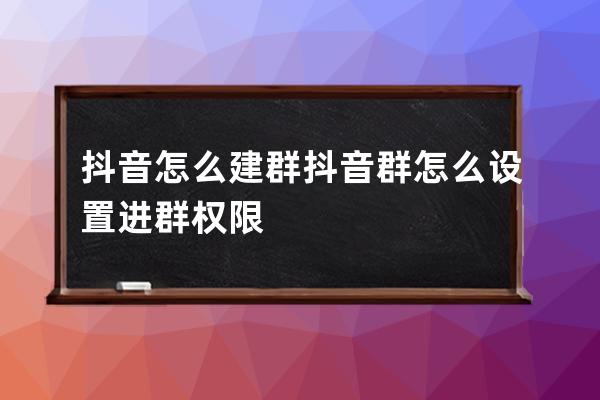 抖音怎么建群抖音群怎么设置进群权限